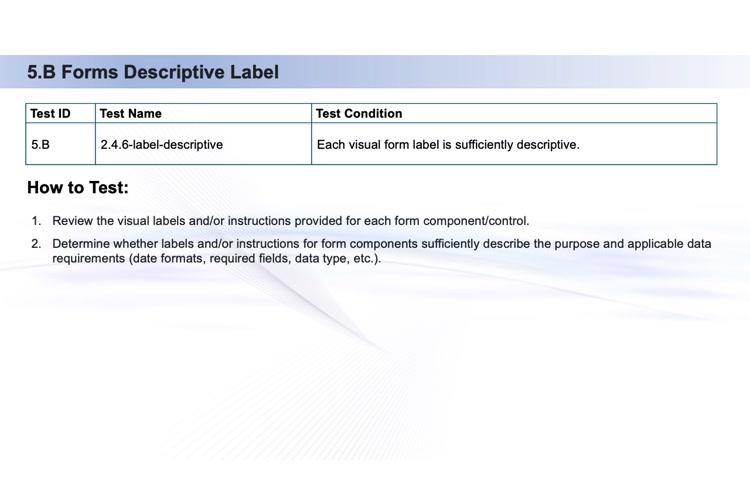 5.B Forms Descriptive Label

| Test ID | Test Name | Test Condition |
|---|---|---|
| 5.B | 2.4.6-label-descriptive | Each visual form label is sufficiently descriptive. |

How to Test:

1. Review the visual labels and/or instructions provided for each form component/control.

2. Determine whether labels and/or instructions for form components sufficiently describe the purpose and applicable data requirements (date formats, required fields, data type, etc.).